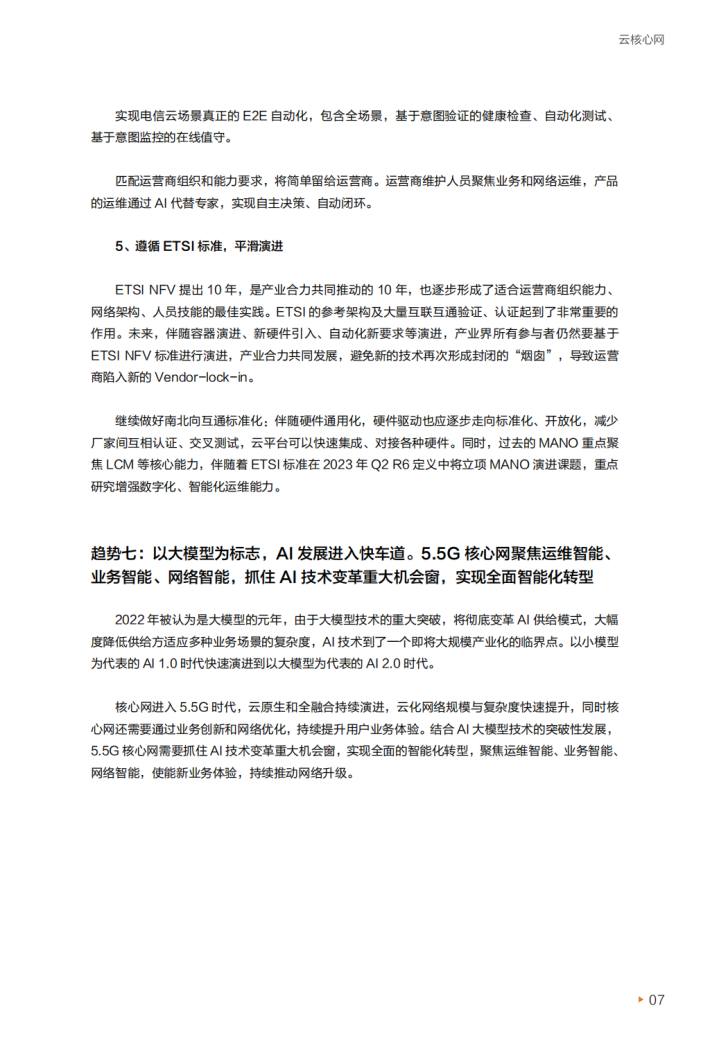 云核心网

实现电信云场景真正的 E2E 自动化，包含全场景，基于意图验证的健康检查、自动化测试、基于意图监控的在线值守。

匹配运营商组织和能力要求，将简单留给运营商。运营商维护人员聚焦业务和网络运维，产品的运维通过 AI 代替专家，实现自主决策、自动闭环。

5、遵循 ETSI 标准，平滑演进

ETSI NFV 提出 10 年，是产业合力共同推动的 10 年，也逐步形成了适合运营商组织能力、网络架构、人员技能的最佳实践。ETSI 的参考架构及大量互联互通验证、认证起到了非常重要的作用。未来，伴随容器演进、新硬件引入、自动化新要求等演进，产业界所有参与者仍然要基于 ETSI NFV 标准进行演进，产业合力共同发展，避免新的技术再次形成封闭的“烟囱”，导致运营商陷入新的 Vendor-lock-in。

继续做好南北向互通标准化；伴随硬件通用化，硬件驱动也应逐步走向标准化、开放化，减少厂家间互相认证、交叉测试，云平台可以快速集成、对接各种硬件。同时，过去的 MANO 重点聚焦 LCM 等核心能力，伴随着 ETSI 标准在 2023 年 Q2 R6 定义中将立项 MANO 演进课题，重点研究增强数字化、智能化运维能力。

趋势七：以大模型为标志，AI 发展进入快车道。5.5G 核心网聚焦运维智能、业务智能、网络智能，抓住 AI 技术变革重大机会窗，实现全面智能化转型

2022 年被认为是大模型的元年，由于大模型技术的重大突破，将彻底变革 AI 供给模式，大幅度降低供给方适应多种业务场景的复杂度，AI 技术到了一个即将大规模产业化的临界点。以小模型为代表的 AI 1.0 时代快速演进到以大模型为代表的 AI 2.0 时代。

核心网进入 5.5G 时代，云原生和全融合持续演进，云化网络规模与复杂度快速提升，同时核心网还需要通过业务创新和网络优化，持续提升用户业务体验。结合 AI 大模型技术的突破性发展，5.5G 核心网需要抓住 AI 技术变革重大机会窗，实现全面的智能化转型，聚焦运维智能、业务智能、网络智能，使能新业务体验，持续推动网络升级。

07